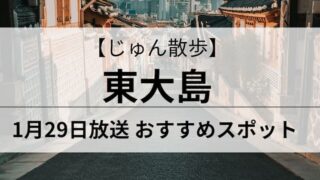 【じゅん散歩】

東大島

1月29日放送 おすすめスポット